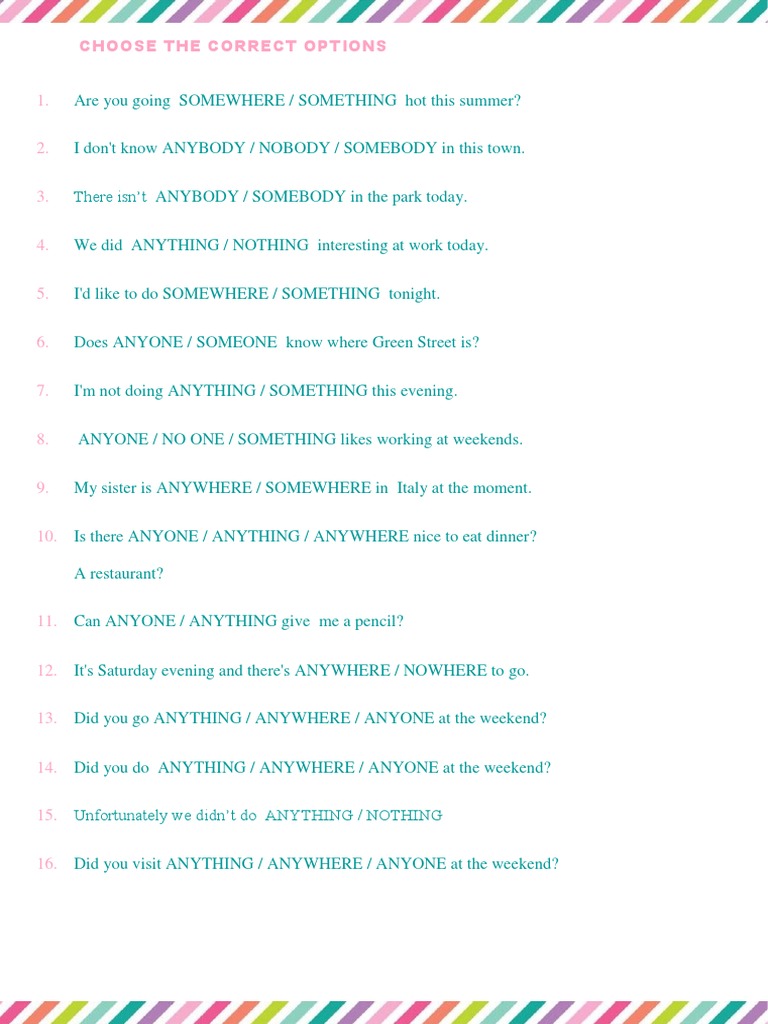 CHOOSE THE CORRECT OPTIONS

1. Are you going SOMEWHERE / SOMETHING hot this summer?

2. I don't know ANYBODY / NOBODY / SOMEBODY in this town.

3. There isn't ANYBODY / SOMEBODY in the park today.

4. We did ANYTHING / NOTHING interesting at work today.

5. I'd like to do SOMEWHERE / SOMETHING tonight.

6. Does ANYONE / SOMEONE know where Green Street is?

7. I'm not doing ANYTHING / SOMETHING this evening.

8. ANYONE / NO ONE / SOMETHING likes working at weekends.

9. My sister is ANYWHERE / SOMEWHERE in Italy at the moment.

10. Is there ANYONE / ANYTHING / ANYWHERE nice to eat dinner? A restaurant?

11. Can ANYONE / ANYTHING give me a pencil?

12. It's Saturday evening and there's ANYWHERE / NOWHERE to go.

13. Did you go ANYTHING / ANYWHERE / ANYONE at the weekend?

14. Did you do ANYTHING / ANYWHERE / ANYONE at the weekend?

15. Unfortunately we didn't do ANYTHING / NOTHING

16. Did you visit ANYTHING / ANYWHERE / ANYONE at the weekend?